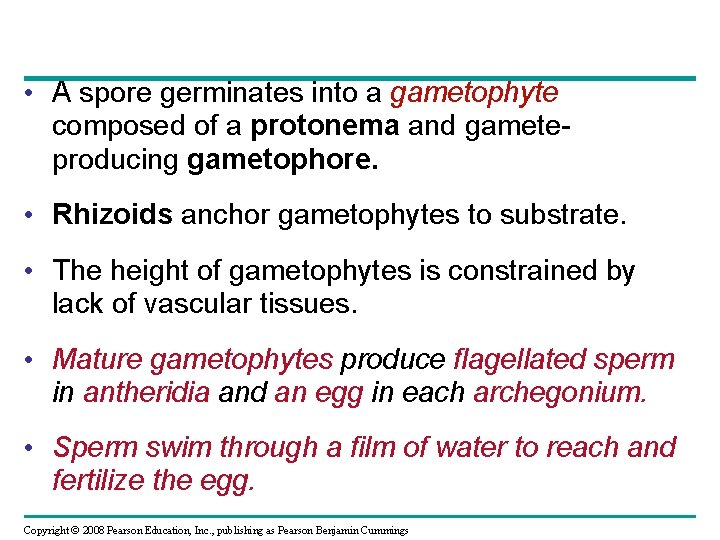 • A spore germinates into a gametophyte composed of a protonema and gamete-producing gametophore.

• Rhizoids anchor gametophytes to substrate.

• The height of gametophytes is constrained by lack of vascular tissues.

• Mature gametophytes produce flagellated sperm in antheridia and an egg in each archegonium.

• Sperm swim through a film of water to reach and fertilize the egg.

Copyright © 2008 Pearson Education, Inc., publishing as Pearson Benjamin Cummings